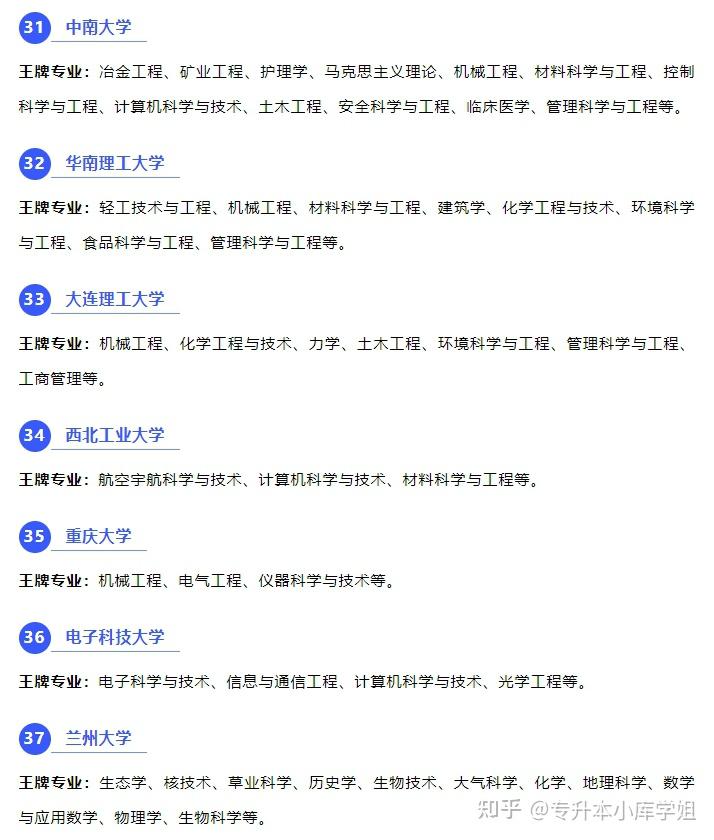 31 中南大学

王牌专业：冶金工程、矿业工程、护理学、马克思主义理论、机械工程、材料科学与工程、控制科学与工程、计算机科学与技术、土木工程、安全科学与工程、临床医学、管理科学与工程等。

32 华南理工大学

王牌专业：轻工技术与工程、机械工程、材料科学与工程、建筑学、化学工程与技术、环境科学与工程、食品科学与工程、管理科学与工程等。

33 大连理工大学

王牌专业：机械工程、化学工程与技术、力学、土木工程、环境科学与工程、管理科学与工程、工商管理等。

34 西北工业大学

王牌专业：航空宇航科学与技术、计算机科学与技术、材料科学与工程等。

35 重庆大学

王牌专业：机械工程、电气工程、仪器科学与技术等。

36 电子科技大学

王牌专业：电子科学与技术、信息与通信工程、计算机科学与技术、光学工程等。

37 兰州大学

王牌专业：生态学、核技术、草业科学、历史学、生物技术、大气科学、化学、地理科学、数学与应用数学、物理学、生物科学等。

知乎 @专升本小库学姐